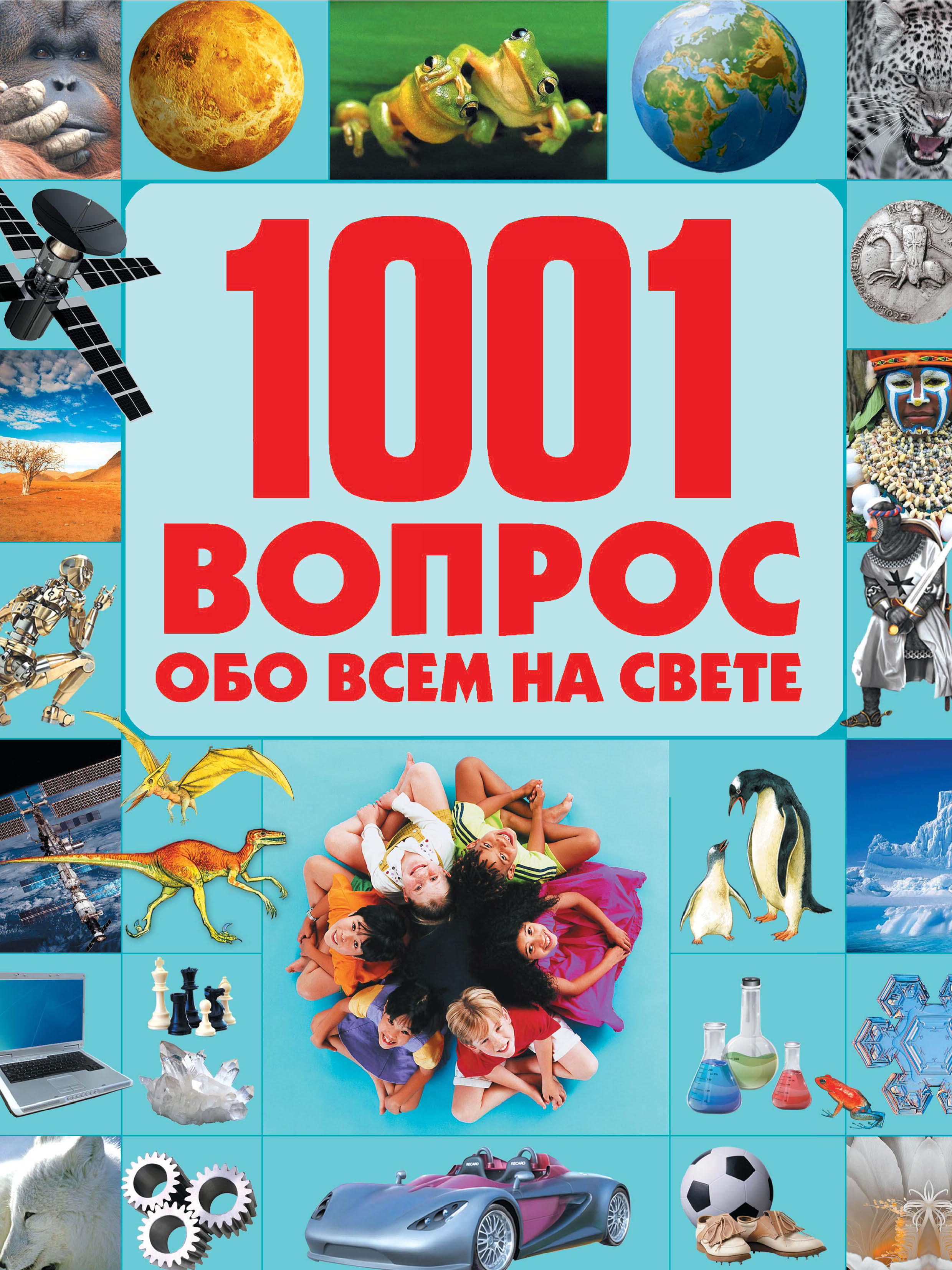 1001
ВОПРОС
ОБО ВСЕМ НА СВЕТЕ